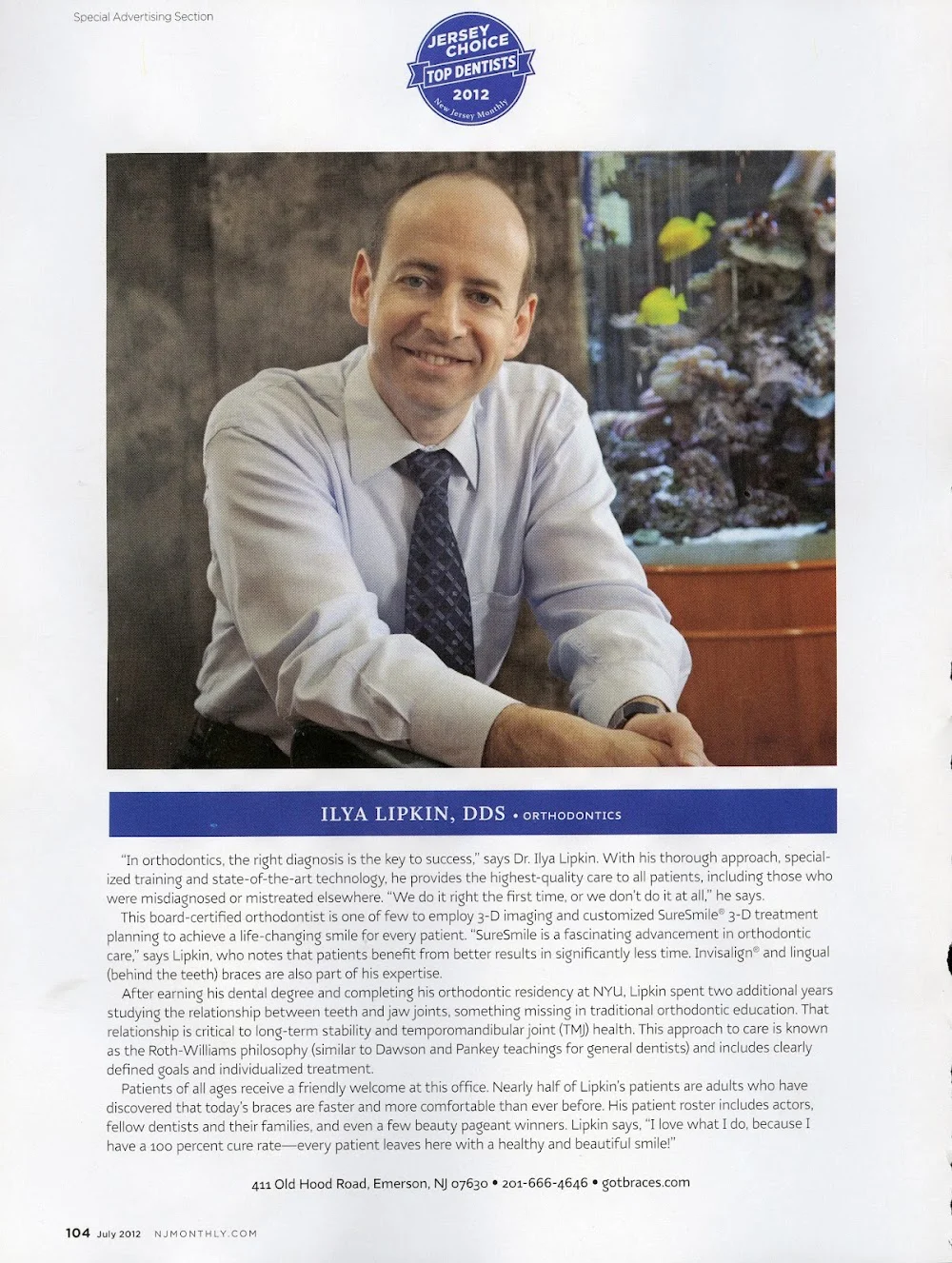 Special Advertising Section

JERSEY CHOICE TOP DENTISTS 2012 New Jersey Monthly

ILYA LIPKIN, DDS • ORTHODONTICS

"In orthodontics, the right diagnosis is the key to success," says Dr. Ilya Lipkin. With his thorough approach, specialized training and state-of-the-art technology, he provides the highest-quality care to all patients, including those who were misdiagnosed or mistreated elsewhere. "We do it right the first time, or we don't do it at all," he says.

This board-certified orthodontist is one of few to employ 3-D imaging and customized SureSmile® 3-D treatment planning to achieve a life-changing smile for every patient. "SureSmile is a fascinating advancement in orthodontic care," says Lipkin, who notes that patients benefit from better results in significantly less time. Invisalign® and lingual (behind the teeth) braces are also part of his expertise.

After earning his dental degree and completing his orthodontic residency at NYU, Lipkin spent two additional years studying the relationship between teeth and jaw joints, something missing in traditional orthodontic education. That relationship is critical to long-term stability and temporomandibular joint (TMJ) health. This approach to care is known as the Roth-Williams philosophy (similar to Dawson and Pankey teachings for general dentists) and includes clearly defined goals and individualized treatment.

Patients of all ages receive a friendly welcome at this office. Nearly half of Lipkin's patients are adults who have discovered that today's braces are faster and more comfortable than ever before. His patient roster includes actors, fellow dentists and their families, and even a few beauty pageant winners. Lipkin says, "I love what I do, because I have a 100 percent cure rate—every patient leaves here with a healthy and beautiful smile!"

411 Old Hood Road, Emerson, NJ 07630 • 201-666-4646 • gotbraces.com

104 July 2012 NJMONTHLY.COM